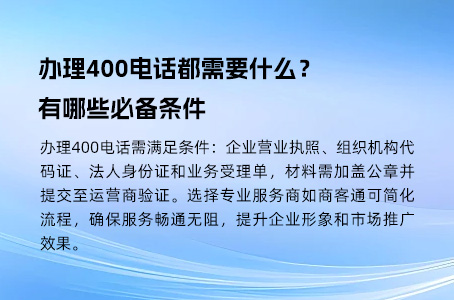 办理400电话都需要什么？
有哪些必备条件

办理400电话需满足条件：企业营业执照、组织机构代码证、法人身份证和业务受理单，材料需加盖公章并提交至运营商验证。选择专业服务商如商客通可简化流程，确保服务畅通无阻，提升企业形象和市场推广效果。